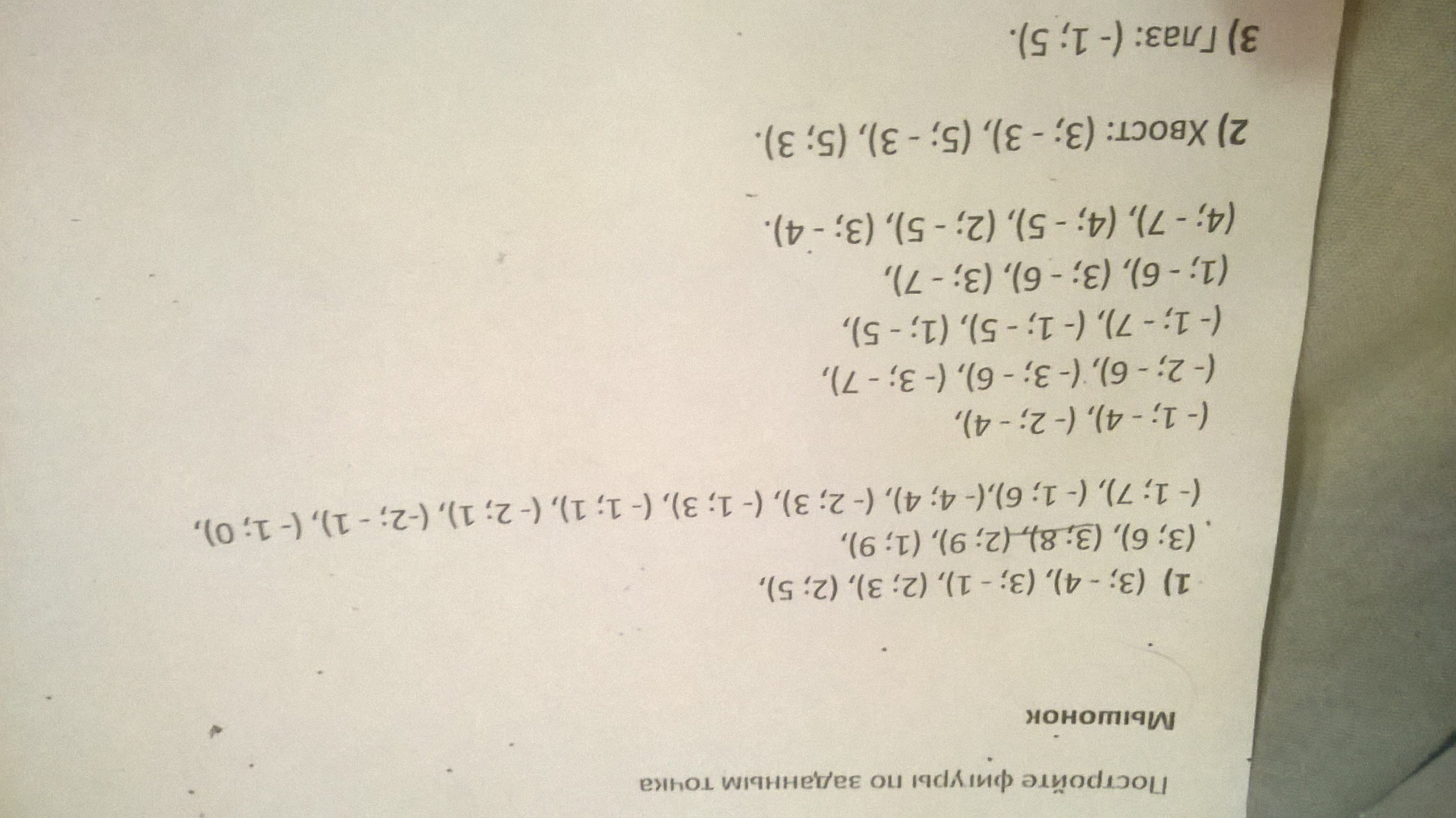 Постройте фигуры по заданным точка

Мышонок

1) (3; - 4), (3; - 1), (2; 3), (2; 5),
(3; 6), (3; 8), (2; 9), (1; 9),
(- 1; 7), (- 1; 6),(- 4; 4), (- 2; 3), (- 1; 3), (- 1; 1), (- 2; 1), (-2; - 1), (- 1; 0),
(- 1; - 4), (- 2; - 4),
(- 2; - 6), (- 3; - 6), (- 3; - 7),
(- 1; - 7), (- 1; - 5), (1; - 5),
(1; - 6), (3; - 6), (3; - 7),
(4; - 7), (4; - 5), (2; - 5), (3; - 4).

2) Хвост: (3; - 3), (5; - 3), (5; 3).

3) Глаз: (- 1; 5).